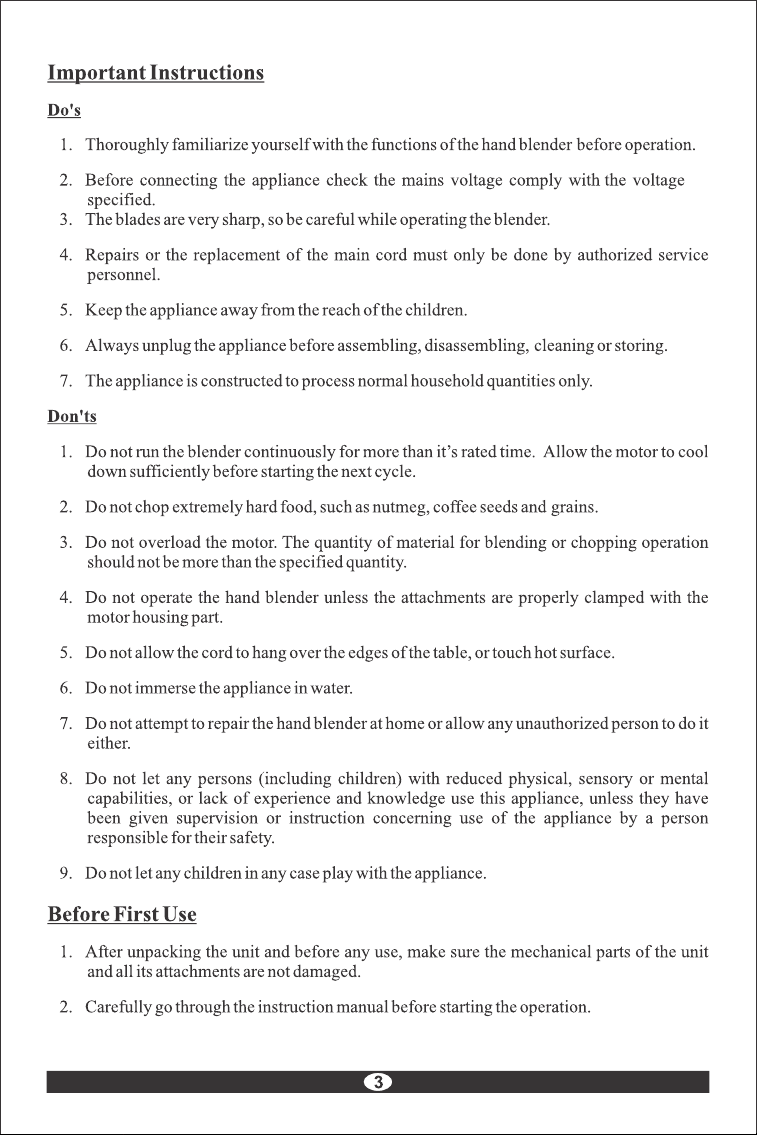 Important Instructions

Do's

1. Thoroughly familiarize yourself with the functions of the hand blender before operation.

2. Before connecting the appliance check the mains voltage comply with the voltage specified.

3. The blades are very sharp, so be careful while operating the blender.

4. Repairs or the replacement of the main cord must only be done by authorized service personnel.

5. Keep the appliance away from the reach of the children.

6. Always unplug the appliance before assembling, disassembling, cleaning or storing.

7. The appliance is constructed to process normal household quantities only.

Don'ts

1. Do not run the blender continuously for more than it's rated time. Allow the motor to cool down sufficiently before starting the next cycle.

2. Do not chop extremely hard food, such as nutmeg, coffee seeds and grains.

3. Do not overload the motor. The quantity of material for blending or chopping operation should not be more than the specified quantity.

4. Do not operate the hand blender unless the attachments are properly clamped with the motor housing part.

5. Do not allow the cord to hang over the edges of the table, or touch hot surface.

6. Do not immerse the appliance in water.

7. Do not attempt to repair the hand blender at home or allow any unauthorized person to do it either.

8. Do not let any persons (including children) with reduced physical, sensory or mental capabilities, or lack of experience and knowledge use this appliance, unless they have been given supervision or instruction concerning use of the appliance by a person responsible for their safety.

9. Do not let any children in any case play with the appliance.

Before First Use

1. After unpacking the unit and before any use, make sure the mechanical parts of the unit and all its attachments are not damaged.

2. Carefully go through the instruction manual before starting the operation.

3